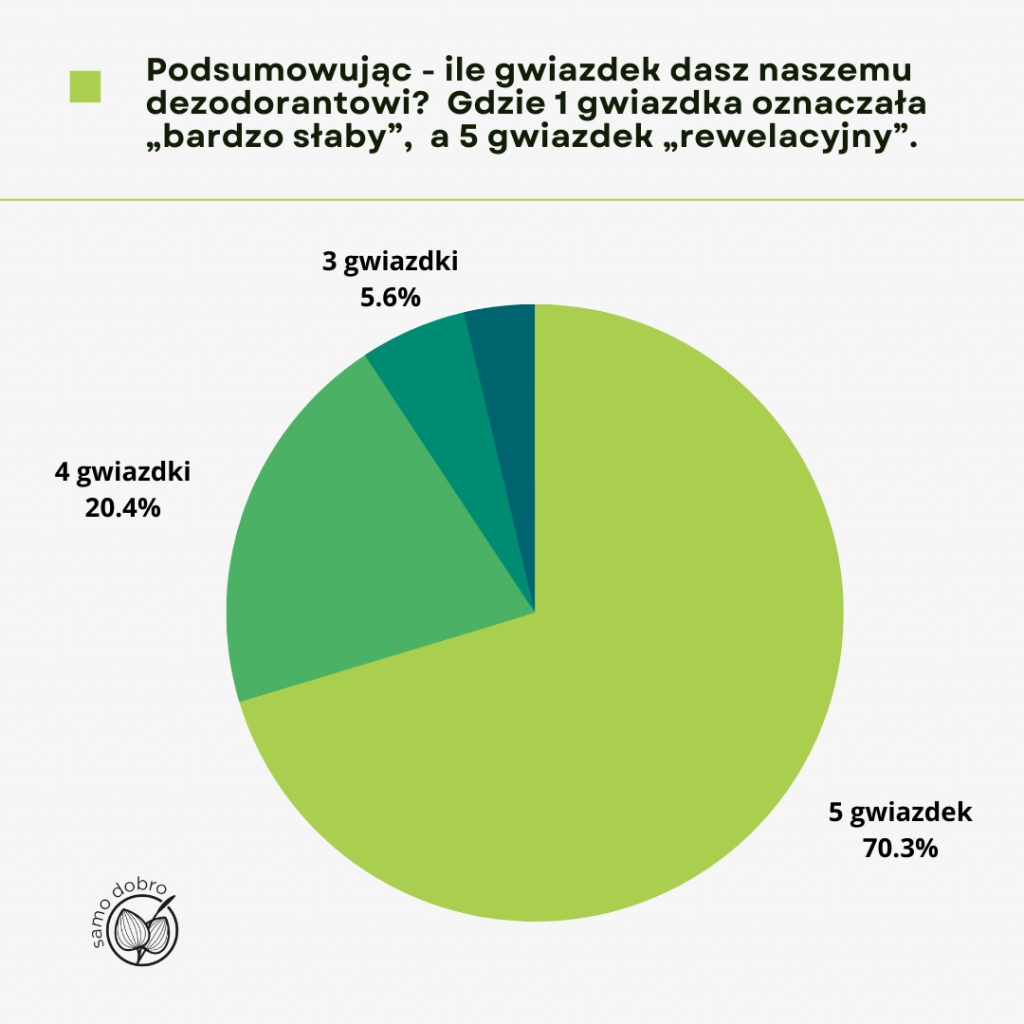 Podsumowując - ile gwiazdek dasz naszemu dezodorantowi? Gdzie 1 gwiazdka oznaczała „bardzo słaby”, a 5 gwiazdek „rewelacyjny”.

3 gwiazdki
5.6%

4 gwiazdki
20.4%

5 gwiazdek
70.3%

samo dobro